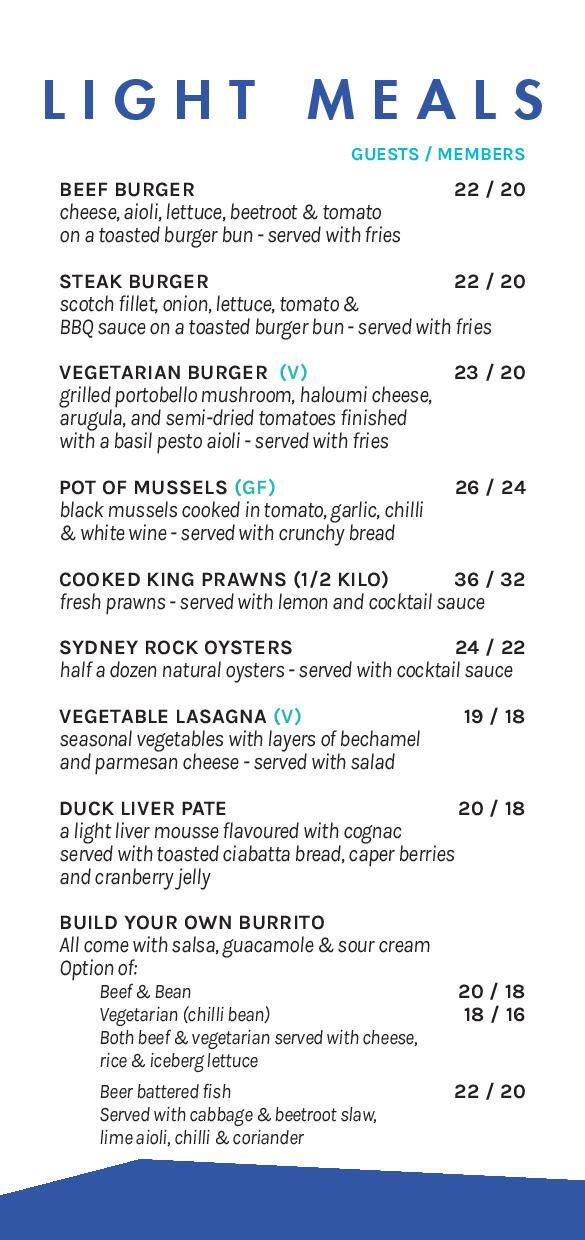 LIGHT MEALS

GUESTS / MEMBERS

BEEF BURGER 22 / 20
cheese, aioli, lettuce, beetroot & tomato on a toasted burger bun - served with fries

STEAK BURGER 22 / 20
scotch fillet, onion, lettuce, tomato & BBQ sauce on a toasted burger bun - served with fries

VEGETARIAN BURGER (V) 23 / 20
grilled portobello mushroom, haloumi cheese, arugula, and semi-dried tomatoes finished with a basil pesto aioli - served with fries

POT OF MUSSELS (GF) 26 / 24
black mussels cooked in tomato, garlic, chilli & white wine - served with crunchy bread

COOKED KING PRAWNS (1/2 KILO) 36 / 32
fresh prawns - served with lemon and cocktail sauce

SYDNEY ROCK OYSTERS 24 / 22
half a dozen natural oysters - served with cocktail sauce

VEGETABLE LASAGNA (V) 19 / 18
seasonal vegetables with layers of bechamel and parmesan cheese - served with salad

DUCK LIVER PATE 20 / 18
a light liver mousse flavoured with cognac served with toasted ciabatta bread, caper berries and cranberry jelly

BUILD YOUR OWN BURRITO
All come with salsa, guacamole & sour cream
Option of:
Beef & Bean 20 / 18
Vegetarian (chilli bean) 18 / 16
Both beef & vegetarian served with cheese, rice & iceberg lettuce

Beer battered fish 22 / 20
Served with cabbage & beetroot slaw, lime aioli, chilli & coriander